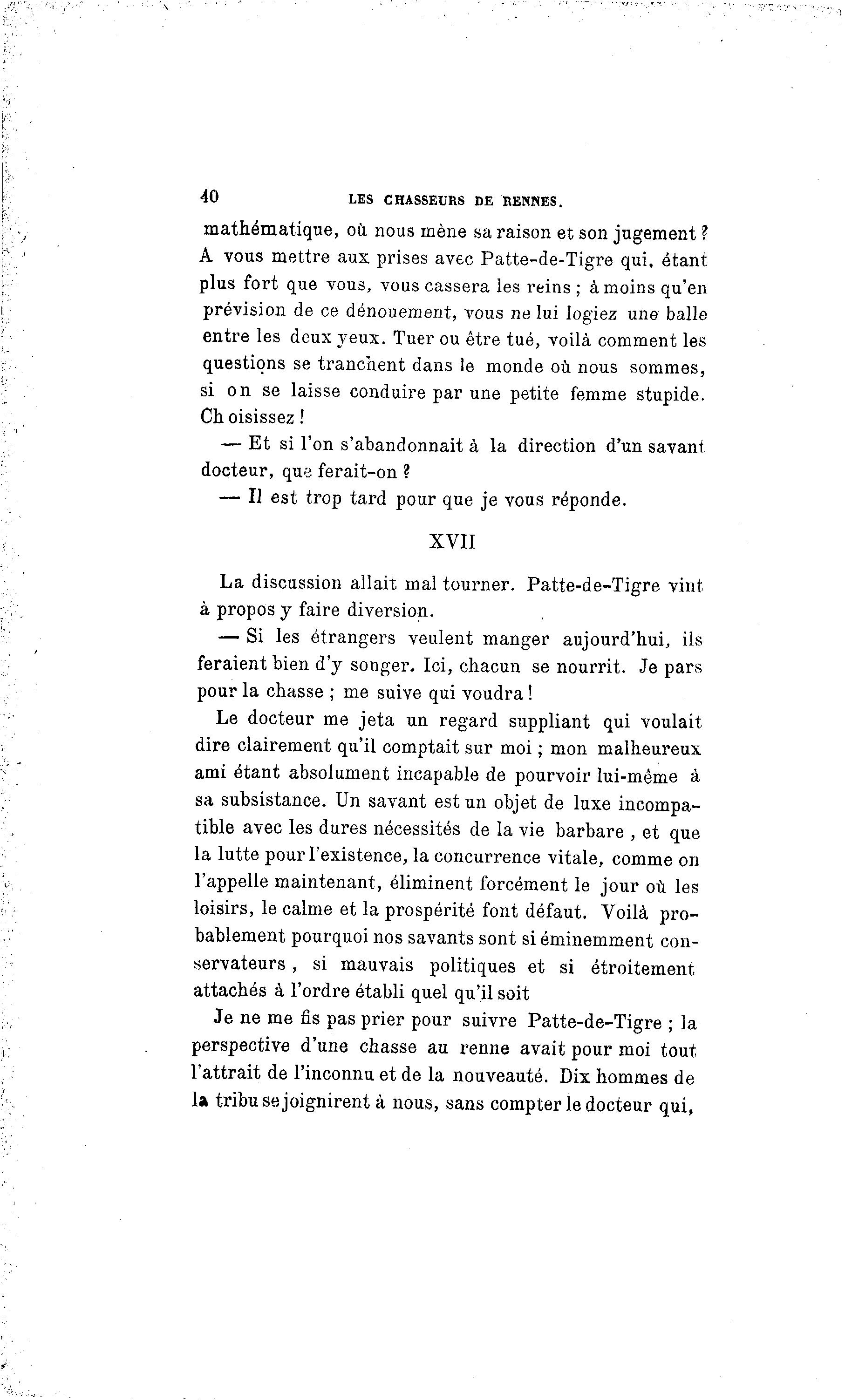 40 LES CHASSEURS DE RENNES.

mathématique, où nous mène sa raison et son jugement ? A vous mettre aux prises avec Patte-de-Tigre qui, étant plus fort que vous, vous cassera les reins ; à moins qu'en prévision de ce dénouement, vous ne lui logiez une balle entre les deux yeux. Tuer ou être tué, voilà comment les questions se tranchent dans le monde où nous sommes, si on se laisse conduire par une petite femme stupide. Choisissez !

— Et si l'on s'abandonnait à la direction d'un savant docteur, que ferait-on ?

— Il est trop tard pour que je vous réponde.

XVII

La discussion allait mal tourner. Patte-de-Tigre vint à propos y faire diversion.

— Si les étrangers veulent manger aujourd'hui, ils feraient bien d'y songer. Ici, chacun se nourrit. Je pars pour la chasse ; me suive qui voudra !

Le docteur me jeta un regard suppliant qui voulait dire clairement qu'il comptait sur moi ; mon malheureux ami étant absolument incapable de pourvoir lui-même à sa subsistance. Un savant est un objet de luxe incompatible avec les dures nécessités de la vie barbare , et que la lutte pour l'existence, la concurrence vitale, comme on l'appelle maintenant, éliminent forcément le jour où les loisirs, le calme et la prospérité font défaut. Voilà probablement pourquoi nos savants sont si éminemment conservateurs , si mauvais politiques et si étroitement attachés à l'ordre établi quel qu'il soit

Je ne me fis pas prier pour suivre Patte-de-Tigre ; la perspective d'une chasse au renne avait pour moi tout l'attrait de l'inconnu et de la nouveauté. Dix hommes de la tribu se joignirent à nous, sans compter le docteur qui,